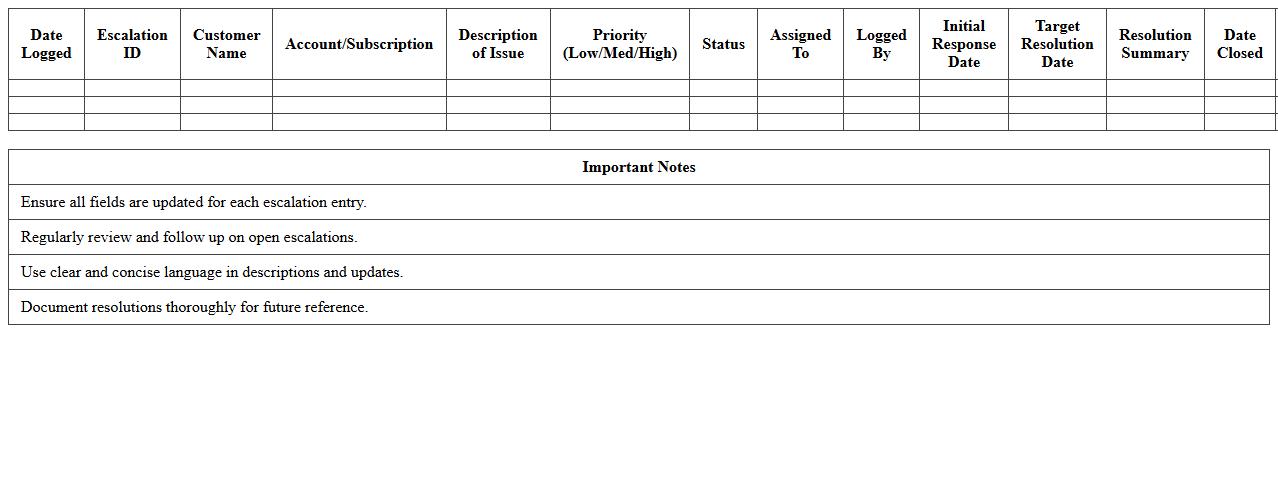 | Date Logged | Escalation ID | Customer Name | Account/Subscription | Description of Issue | Priority (Low/Med/High) | Status | Assigned To | Logged By | Initial Response Date | Target Resolution Date | Resolution Summary | Date Closed |
|---|---|---|---|---|---|---|---|---|---|---|---|---|
| | | | | | | | | | | | | |
| | | | | | | | | | | | | |
| | | | | | | | | | | | | |

| Important Notes |
|---|
| Ensure all fields are updated for each escalation entry. |
| Regularly review and follow up on open escalations. |
| Use clear and concise language in descriptions and updates. |
| Document resolutions thoroughly for future reference. |